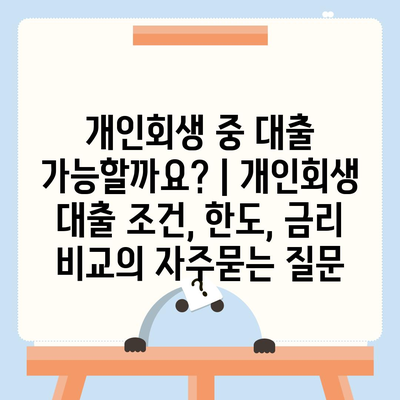 개인회생 중 대출 가능할까요? | 개인회생 대출 조건, 한도, 금리 비교의 자주묻는 질문

?